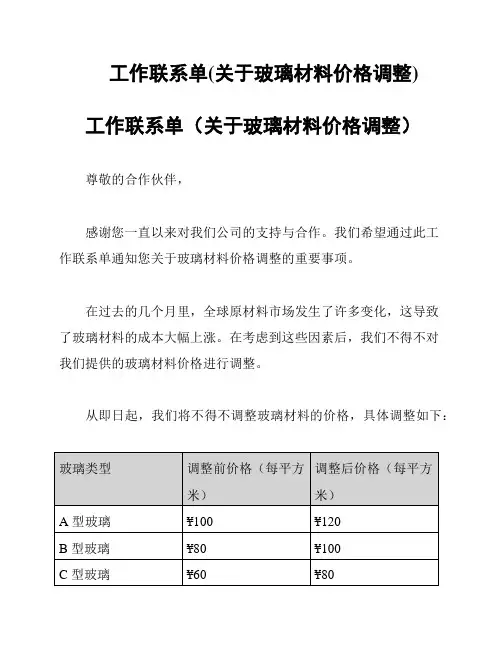 工作联系单(关于玻璃材料价格调整)

工作联系单（关于玻璃材料价格调整）

尊敬的合作伙伴，

感谢您一直以来对我们公司的支持与合作。我们希望通过此工作联系单通知您关于玻璃材料价格调整的重要事项。

在过去的几个月里，全球原材料市场发生了许多变化，这导致了玻璃材料的成本大幅上涨。在考虑到这些因素后，我们不得不对我们提供的玻璃材料价格进行调整。

从即日起，我们将不得不调整玻璃材料的价格，具体调整如下：

| 玻璃类型 | 调整前价格（每平方米） | 调整后价格（每平方米） |
|---|---|---|
| A 型玻璃 | ¥100 | ¥120 |
| B 型玻璃 | ¥80 | ¥100 |
| C 型玻璃 | ¥60 | ¥80 |